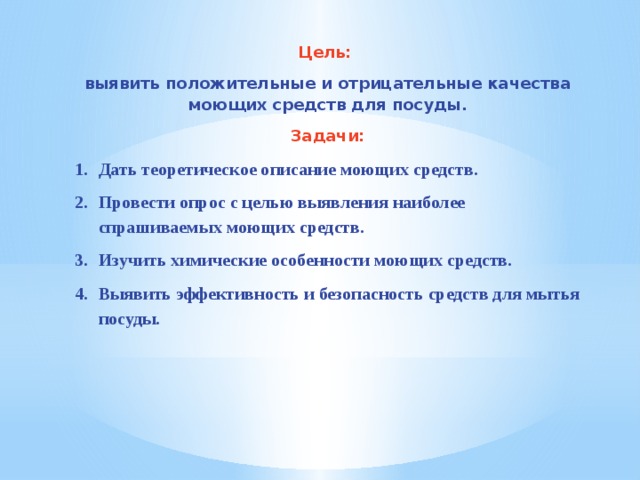 Цель:

выявить положительные и отрицательные качества моющих средств для посуды.

Задачи:

1. Дать теоретическое описание моющих средств.

2. Провести опрос с целью выявления наиболее спрашиваемых моющих средств.

3. Изучить химические особенности моющих средств.

4. Выявить эффективность и безопасность средств для мытья посуды.